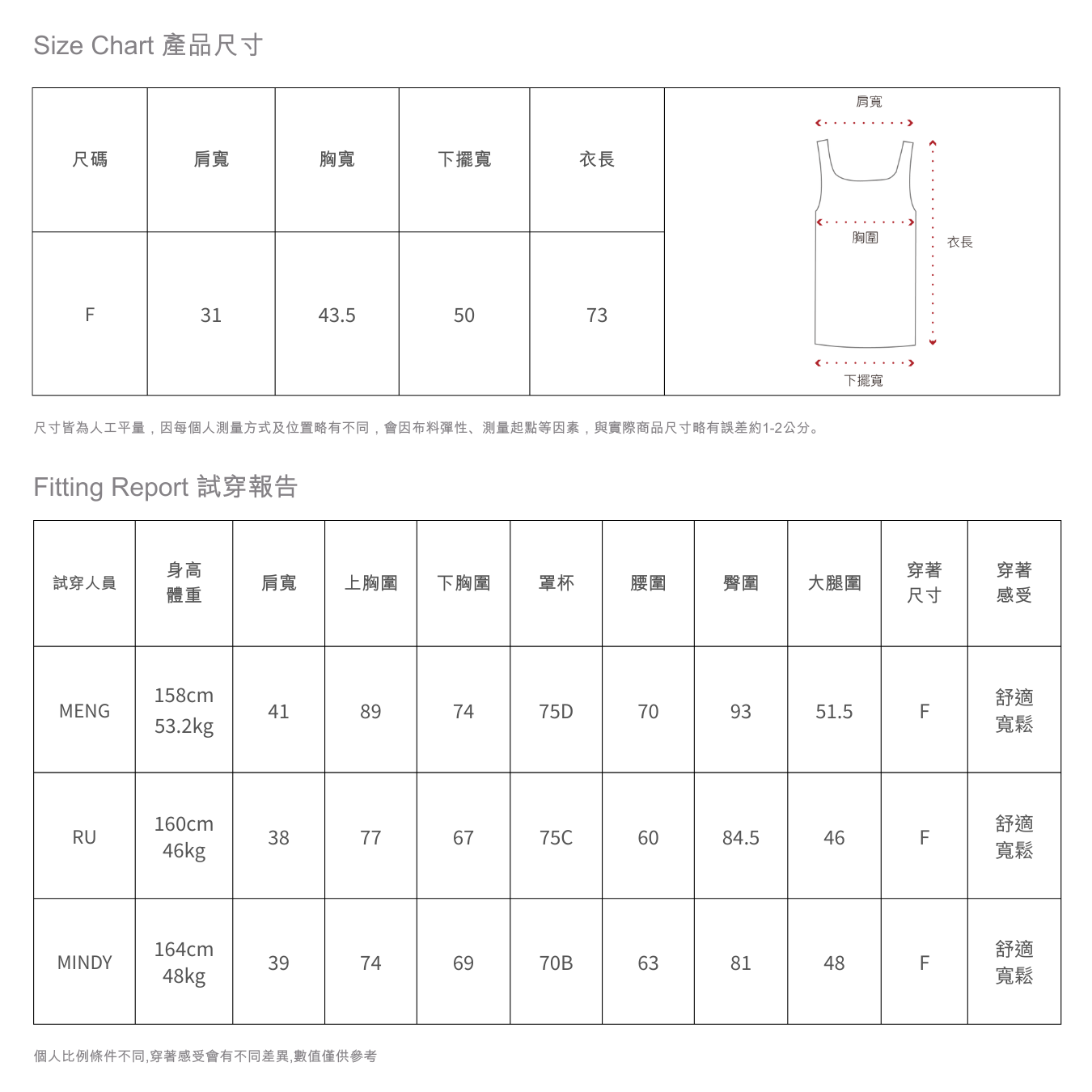 Size Chart 產品尺寸

| 尺碼 | 肩寬 | 胸寬 | 下擺寬 | 衣長 |
|---|---|---|---|---|
| F | 31 | 43.5 | 50 | 73 |

肩寬
胸圍
衣長
下擺寬

尺寸皆為人工平量，因每個人測量方式及位置略有不同，會因布料彈性、測量起點等因素，與實際商品尺寸略有誤差約1-2公分。

Fitting Report 試穿報告

| 試穿人員 | 身高 體重 | 肩寬 | 上胸圍 | 下胸圍 | 罩杯 | 腰圍 | 臀圍 | 大腿圍 | 穿著 尺寸 | 穿著 感受 |
|---|---|---|---|---|---|---|---|---|---|---|
| MENG | 158cm 53.2kg | 41 | 89 | 74 | 75D | 70 | 93 | 51.5 | F | 舒適 寬鬆 |
| RU | 160cm 46kg | 38 | 77 | 67 | 75C | 60 | 84.5 | 46 | F | 舒適 寬鬆 |
| MINDY | 164cm 48kg | 39 | 74 | 69 | 70B | 63 | 81 | 48 | F | 舒適 寬鬆 |

個人比例條件不同,穿著感受會有不同差異,數值僅供參考